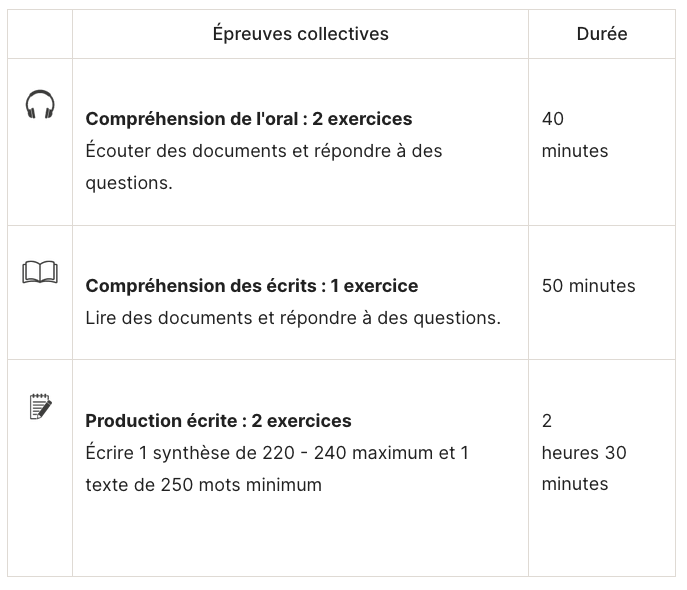 | | Épreuves collectives | Durée |
|---|---|---|
| | **Compréhension de l'oral : 2 exercices** Écouter des documents et répondre à des questions. | 40 minutes |
| | **Compréhension des écrits : 1 exercice** Lire des documents et répondre à des questions. | 50 minutes |
| | **Production écrite : 2 exercices** Écrire 1 synthèse de 220 - 240 maximum et 1 texte de 250 mots minimum | 2 heures 30 minutes |